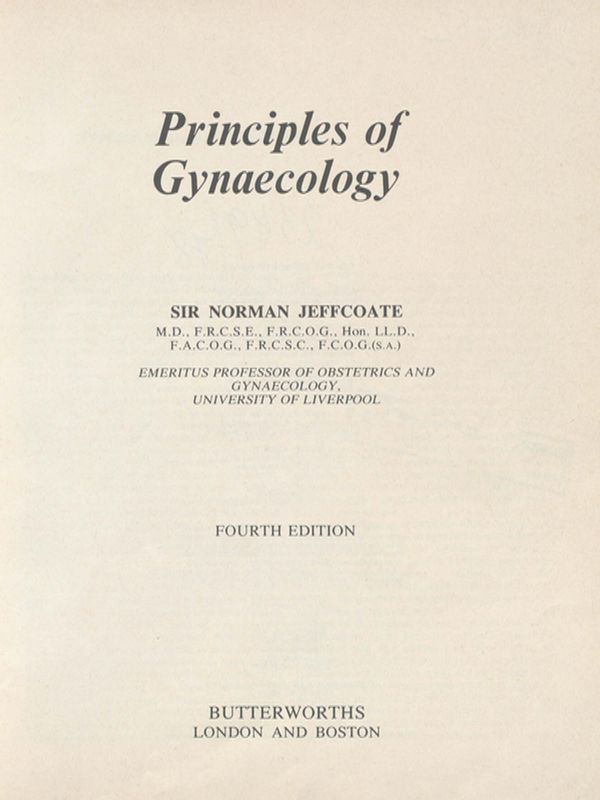 Principles of Gynaecology

SIR NORMAN JEFFCOATE

M.D., F.R.C.S.E., F.R.C.O.G., Hon. LL.D., F.A.C.O.G., F.R.C.S.C., F.C.O.G.(S.A.)

EMERITUS PROFESSOR OF OBSTETRICS AND GYNAECOLOGY, UNIVERSITY OF LIVERPOOL

FOURTH EDITION

BUTTERWORTHS
LONDON AND BOSTON